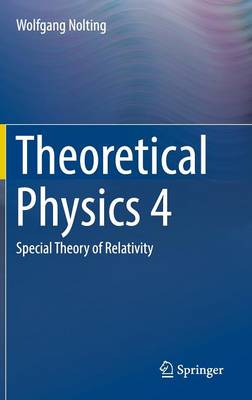 Wolfgang Nolting

Theoretical Physics 4

Special Theory of Relativity

Springer